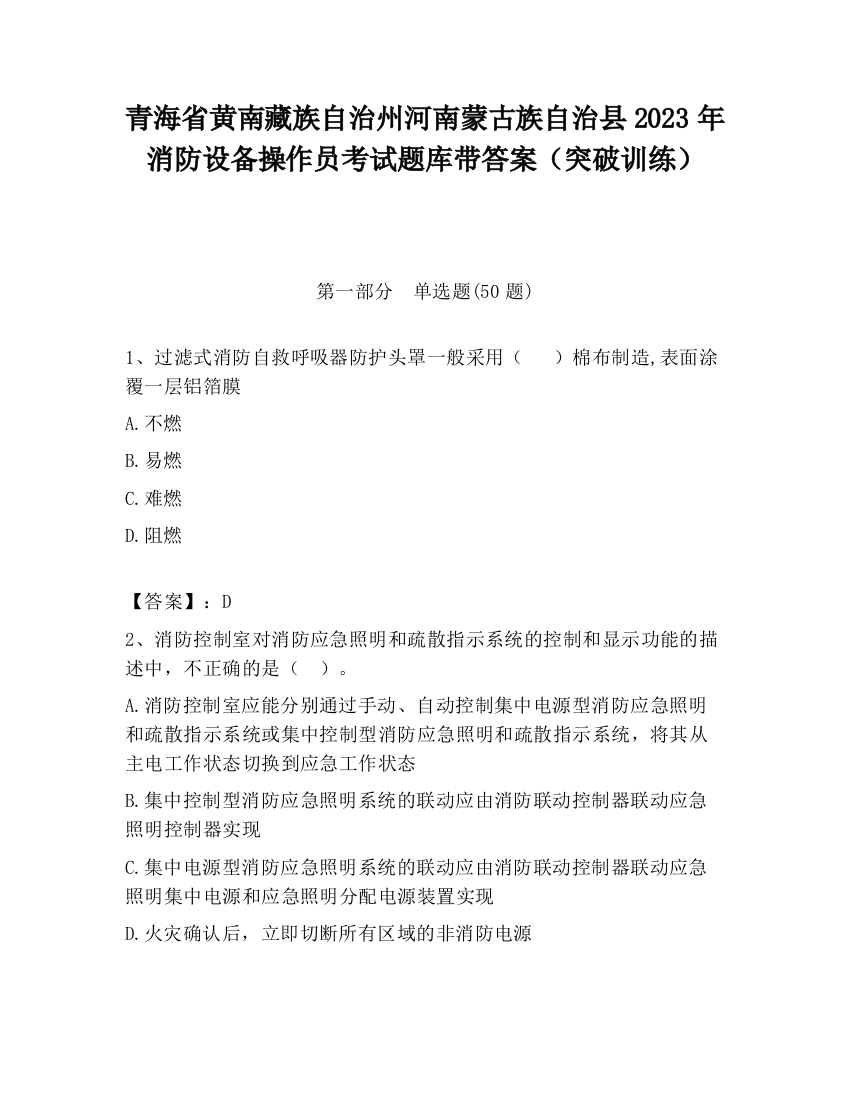 青海省黄南藏族自治州河南蒙古族自治县2023年消防设备操作员考试题库带答案（突破训练）

第一部分　单选题(50题)

1、过滤式消防自救呼吸器防护头罩一般采用（　　）棉布制造,表面涂覆一层铝箔膜

A.不燃

B.易燃

C.难燃

D.阻燃

【答案】：D

2、消防控制室对消防应急照明和疏散指示系统的控制和显示功能的描述中，不正确的是（　）。

A.消防控制室应能分别通过手动、自动控制集中电源型消防应急照明和疏散指示系统或集中控制型消防应急照明和疏散指示系统，将其从主电工作状态切换到应急工作状态

B.集中控制型消防应急照明系统的联动应由消防联动控制器联动应急照明控制器实现

C.集中电源型消防应急照明系统的联动应由消防联动控制器联动应急照明集中电源和应急照明分配电源装置实现

D.火灾确认后，立即切断所有区域的非消防电源